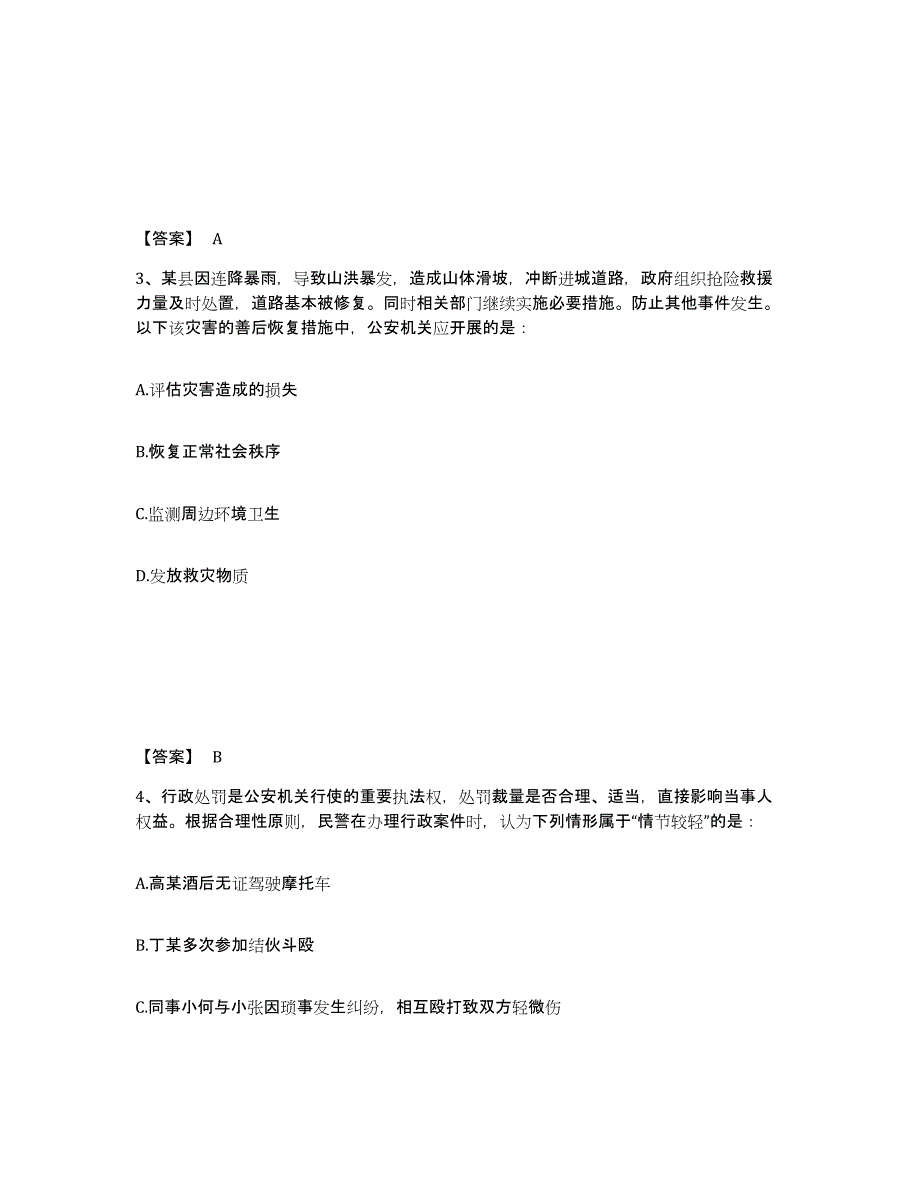 【答案】 A

3、某县因连降暴雨，导致山洪暴发，造成山体滑坡，冲断进城道路，政府组织抢险救援力量及时处置，道路基本被修复。同时相关部门继续实施必要措施。防止其他事件发生。以下该灾害的善后恢复措施中，公安机关应开展的是：

A.评估灾害造成的损失

B.恢复正常社会秩序

C.监测周边环境卫生

D.发放救灾物质

【答案】 B

4、行政处罚是公安机关行使的重要执法权，处罚裁量是否合理、适当，直接影响当事人权益。根据合理性原则，民警在办理行政案件时，认为下列情形属于“情节较轻”的是：

A.高某酒后无证驾驶摩托车

B.丁某多次参加结伙斗殴

C.同事小何与小张因琐事发生纠纷，相互殴打致双方轻微伤